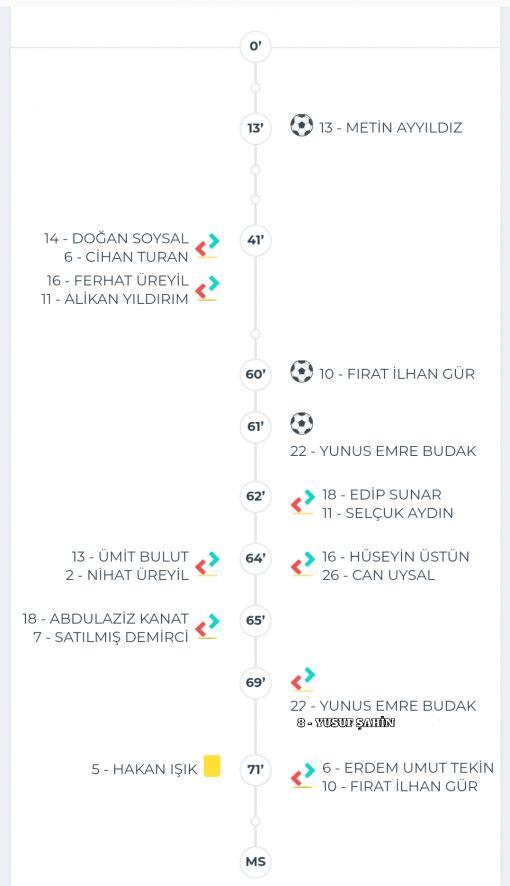 0'

13' 13 - METİN AYYILDIZ

14 - DOĞAN SOYSAL
6 - CİHAN TURAN 41'

16 - FERHAT ÜREYİL
11 - ALİKAN YILDIRIM

60' 10 - FIRAT İLHAN GÜR

61'
22 - YUNUS EMRE BUDAK

62' 18 - EDİP SUNAR
11 - SELÇUK AYDIN

13 - ÜMİT BULUT
2 - NİHAT ÜREYİL 64' 16 - HÜSEYİN ÜSTÜN
26 - CAN UYSAL

18 - ABDULAZİZ KANAT
7 - SATILMIŞ DEMİRCİ 65'

69'
22 - YUNUS EMRE BUDAK
8 - YUSUF ŞAHİN

5 - HAKAN IŞIK 71' 6 - ERDEM UMUT TEKİN
10 - FIRAT İLHAN GÜR

MS